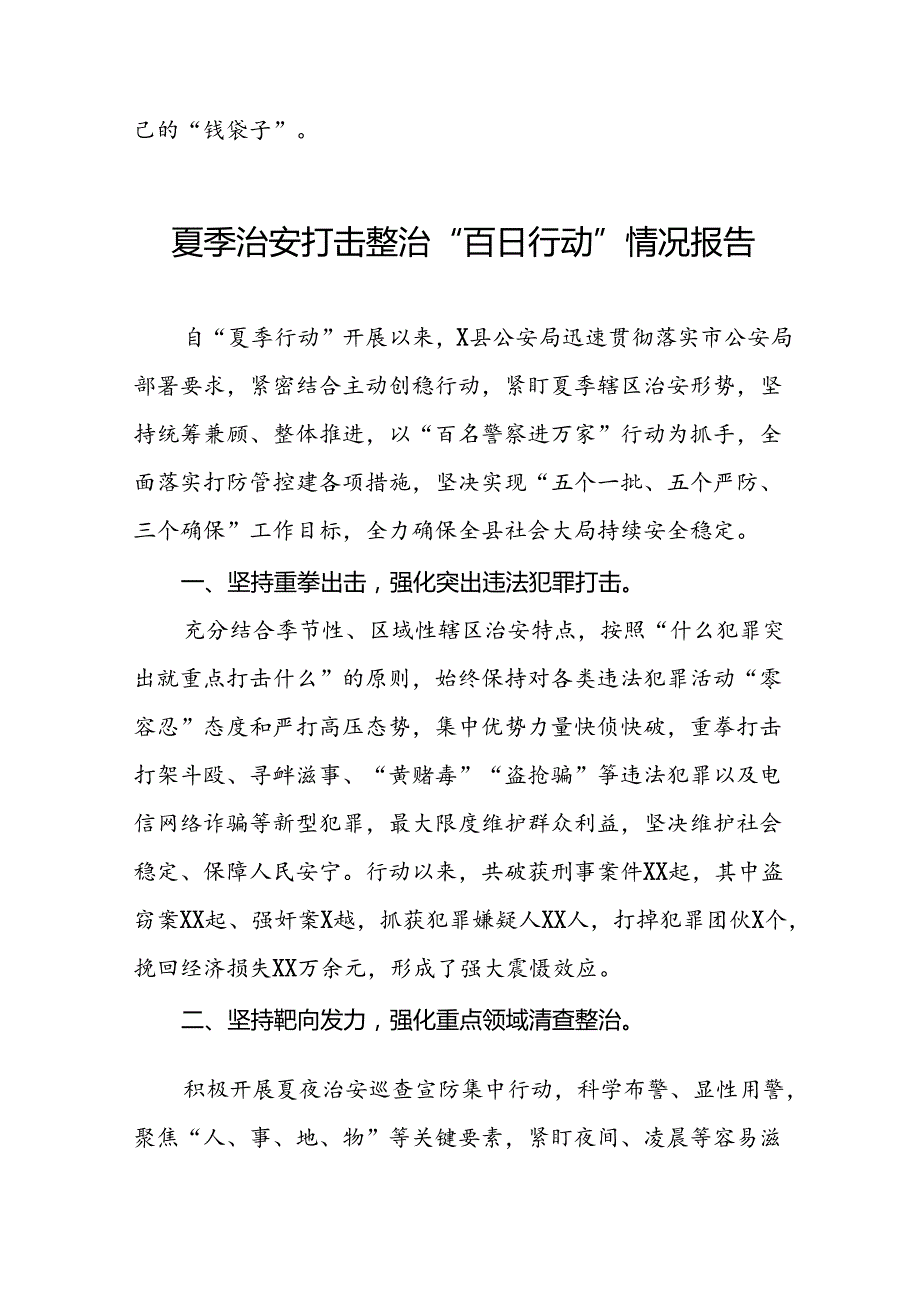 己的“钱袋子”。

夏季治安打击整治“百日行动”情况报告

自“夏季行动”开展以来，X县公安局迅速贯彻落实市公安局部署要求，紧密结合主动创稳行动，紧盯夏季辖区治安形势，坚持统筹兼顾、整体推进，以“百名警察进万家”行动为抓手，全面落实打防管控建各项措施，坚决实现“五个一批、五个严防、三个确保”工作目标，全力确保全县社会大局持续安全稳定。

一、坚持重拳出击，强化突出违法犯罪打击。

充分结合季节性、区域性辖区治安特点，按照“什么犯罪突出就重点打击什么”的原则，始终保持对各类违法犯罪活动“零容忍”态度和严打高压态势，集中优势力量快侦快破，重拳打击打架斗殴、寻衅滋事、“黄赌毒”“盗抢骗”等违法犯罪以及电信网络诈骗等新型犯罪，最大限度维护群众利益，坚决维护社会稳定、保障人民安宁。行动以来，共破获刑事案件XX起，其中盗窃案XX起、强奸案X越，抓获犯罪嫌疑人XX人，打掉犯罪团伙X个，挽回经济损失XX万余元，形成了强大震慑效应。

二、坚持靶向发力，强化重点领域清查整治。

积极开展夏夜治安巡查宣防集中行动，科学布警、显性用警，聚焦“人、事、地、物”等关键要素，紧盯夜间、凌晨等容易滋